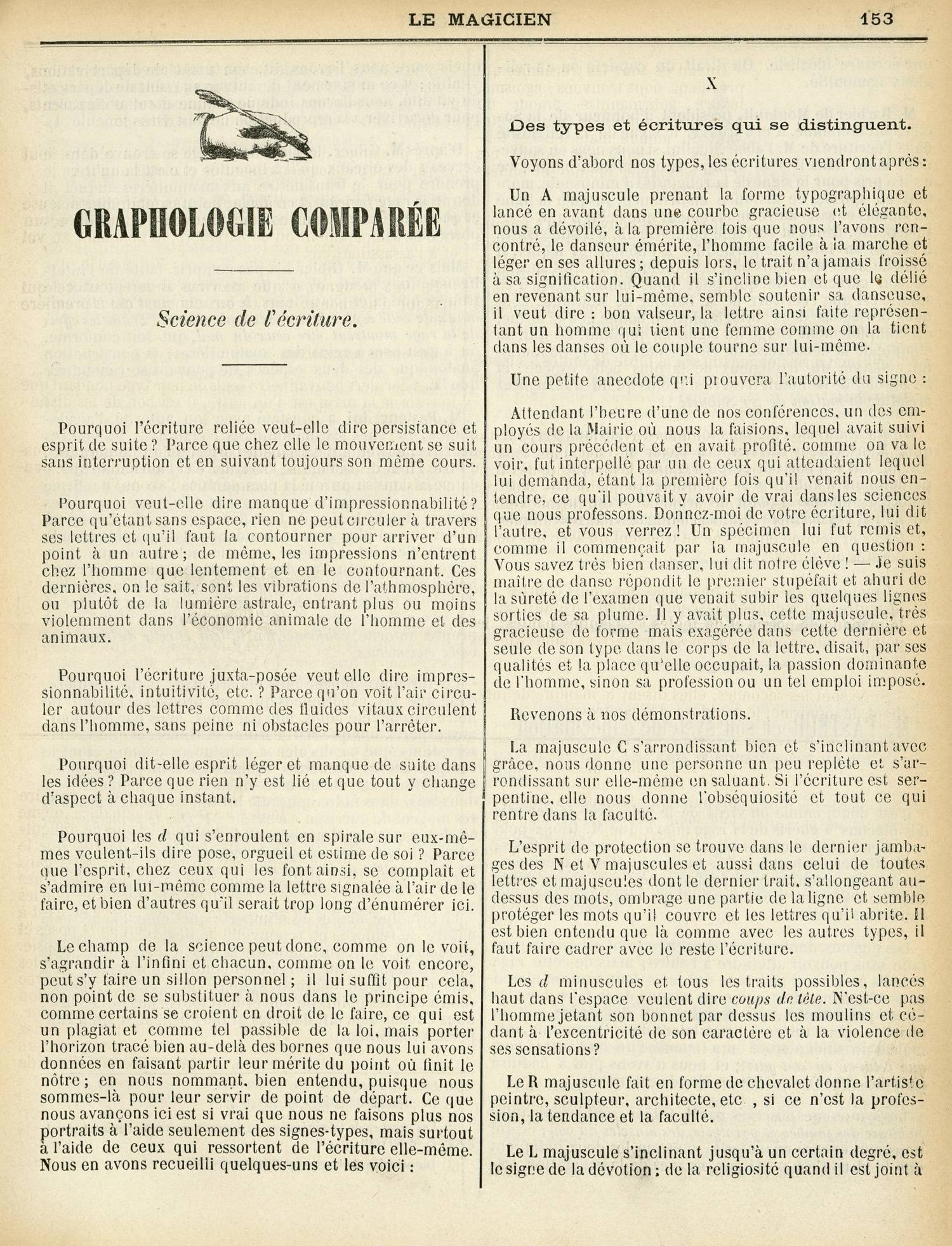 LE MAGICIEN 153

GRAPHOLOGIE COMPARÉE

Science de l'écriture.

Pourquoi l'écriture reliée veut-elle dire persistance et esprit de suite ? Parce que chez elle le mouvement se suit sans interruption et en suivant toujours son même cours.

Pourquoi veut-elle dire manque d'impressionnabilité ? Parce qu'étant sans espace, rien ne peut circuler à travers ses lettres et qu'il faut la contourner pour arriver d'un point à un autre ; de même, les impressions n'entrent chez l'homme que lentement et en le contournant. Ces dernières, on le sait, sont les vibrations de l'athmosphère, ou plutôt de la lumière astrale, entrant plus ou moins violemment dans l'économie animale de l'homme et des animaux.

Pourquoi l'écriture juxta-posée veut elle dire impressionnabilité, intuitivité, etc. ? Parce qu'on voit l'air circuler autour des lettres comme des fluides vitaux circulent dans l'homme, sans peine ni obstacles pour l'arrêter.

Pourquoi dit-elle esprit léger et manque de suite dans les idées ? Parce que rien n'y est lié et que tout y change d'aspect à chaque instant.

Pourquoi les $d$ qui s'enroulent en spirale sur eux-mêmes veulent-ils dire pose, orgueil et estime de soi ? Parce que l'esprit, chez ceux qui les font ainsi, se complaît et s'admire en lui-même comme la lettre signalée à l'air de le faire, et bien d'autres qu'il serait trop long d'énumérer ici.

Le champ de la science peut donc, comme on le voit, s'agrandir à l'infini et chacun, comme on le voit encore, peut s'y faire un sillon personnel ; il lui suffit pour cela, non point de se substituer à nous dans le principe émis, comme certains se croient en droit de le faire, ce qui est un plagiat et comme tel passible de la loi, mais porter l'horizon tracé bien au-delà des bornes que nous lui avons données en faisant partir leur mérite du point où finit le nôtre ; en nous nommant, bien entendu, puisque nous sommes-là pour leur servir de point de départ. Ce que nous avançons ici est si vrai que nous ne faisons plus nos portraits à l'aide seulement des signes-types, mais surtout à l'aide de ceux qui ressortent de l'écriture elle-même. Nous en avons recueilli quelques-uns et les voici :

X

Des types et écritures qui se distinguent.

Voyons d'abord nos types, les écritures viendront après :

Un A majuscule prenant la forme typographique et lancé en avant dans une courbe gracieuse et élégante, nous a dévoilé, à la première fois que nous l'avons rencontré, le danseur émérite, l'homme facile à la marche et léger en ses allures ; depuis lors, le trait n'a jamais froissé à sa signification. Quand il s'incline bien et que le délié en revenant sur lui-même, semble soutenir sa danseuse, il veut dire : bon valseur, la lettre ainsi faite représentant un homme qui tient une femme comme on la tient dans les danses où le couple tourne sur lui-même.

Une petite anecdote qui prouvera l'autorité du signe :

Attendant l'heure d'une de nos conférences, un des employés de la Mairie où nous la faisions, lequel avait suivi un cours précédent et en avait profité, comme on va le voir, fut interpellé par un de ceux qui attendaient lequel lui demanda, étant la première fois qu'il venait nous entendre, ce qu'il pouvait y avoir de vrai dans les sciences que nous professons. Donnez-moi de votre écriture, lui dit l'autre, et vous verrez ! Un spécimen lui fut remis et, comme il commençait par la majuscule en question : Vous savez très bien danser, lui dit notre élève ! — Je suis maître de danse répondit le premier stupéfait et ahuri de la sûreté de l'examen que venait subir les quelques lignes sorties de sa plume. Il y avait plus, cette majuscule, très gracieuse de forme mais exagérée dans cette dernière et seule de son type dans le corps de la lettre, disait, par ses qualités et la place qu'elle occupait, la passion dominante de l'homme, sinon sa profession ou un tel emploi imposé.

Revenons à nos démonstrations.

La majuscule C s'arrondissant bien et s'inclinant avec grâce, nous donne une personne un peu replète et s'arrondissant sur elle-même en saluant. Si l'écriture est serpentine, elle nous donne l'obséquiosité et tout ce qui rentre dans la faculté.

L'esprit de protection se trouve dans le dernier jambages des N et V majuscules et aussi dans celui de toutes lettres et majuscules dont le dernier trait, s'allongeant au-dessus des mots, ombrage une partie de la ligne et semble protéger les mots qu'il couvre et les lettres qu'il abrite. Il est bien entendu que là comme avec les autres types, il faut faire cadrer avec le reste l'écriture.

Les $d$ minuscules et tous les traits possibles, lancés haut dans l'espace veulent dire coups de tête. N'est-ce pas l'homme jetant son bonnet par dessus les moulins et cédant à l'excentricité de son caractère et à la violence de ses sensations ?

Le R majuscule fait en forme de chevalet donne l'artiste peintre, sculpteur, architecte, etc , si ce n'est la profession, la tendance et la faculté.

Le L majuscule s'inclinant jusqu'à un certain degré, est le signe de la dévotion ; de la religiosité quand il est joint à